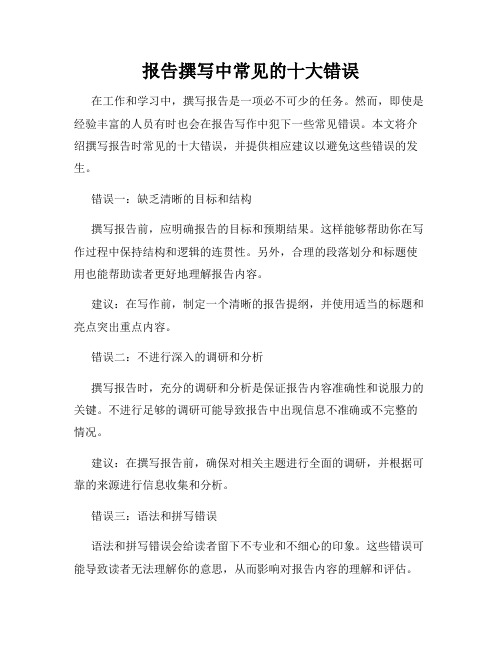 报告撰写中常见的十大错误

在工作和学习中，撰写报告是一项必不可少的任务。然而，即使是经验丰富的人员有时也会在报告写作中犯下一些常见错误。本文将介绍撰写报告时常见的十大错误，并提供相应建议以避免这些错误的发生。

错误一：缺乏清晰的目标和结构

撰写报告前，应明确报告的目标和预期结果。这样能够帮助你在写作过程中保持结构和逻辑的连贯性。另外，合理的段落划分和标题使用也能帮助读者更好地理解报告内容。

建议：在写作前，制定一个清晰的报告提纲，并使用适当的标题和亮点突出重点内容。

错误二：不进行深入的调研和分析

撰写报告时，充分的调研和分析是保证报告内容准确性和说服力的关键。不进行足够的调研可能导致报告中出现信息不准确或不完整的情况。

建议：在撰写报告前，确保对相关主题进行全面的调研，并根据可靠的来源进行信息收集和分析。

错误三：语法和拼写错误

语法和拼写错误会给读者留下不专业和不细心的印象。这些错误可能导致读者无法理解你的意思，从而影响对报告内容的理解和评估。